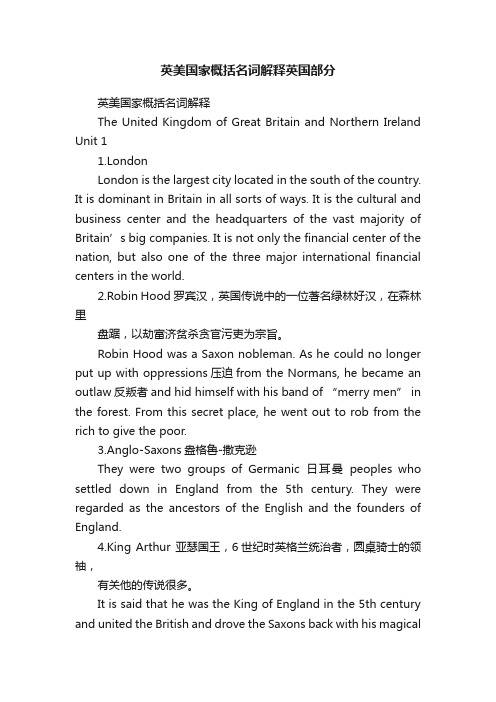 英美国家概括名词解释英国部分

英美国家概括名词解释

The United Kingdom of Great Britain and Northern Ireland Unit 1

1.London

London is the largest city located in the south of the country. It is dominant in Britain in all sorts of ways. It is the cultural and business center and the headquarters of the vast majority of Britain’s big companies. It is not only the financial center of the nation, but also one of the three major international financial centers in the world.

2.Robin Hood 罗宾汉，英国传说中的一位著名绿林好汉，在森林里

盘踞，以劫富济贫杀贪官污吏为宗旨。

Robin Hood was a Saxon nobleman. As he could no longer put up with oppressions 压迫 from the Normans, he became an outlaw 反叛者 and hid himself with his band of “merry men” in the forest. From this secret place, he went out to rob from the rich to give the poor.

3.Anglo-Saxons 盎格鲁-撒克逊

They were two groups of Germanic 日耳曼 peoples who settled down in England from the 5th century. They were regarded as the ancestors of the English and the founders of England.

4.King Arthur 亚瑟国王，6 世纪时英格兰统治者，圆桌骑士的领袖，

有关他的传说很多。

It is said that he was the King of England in the 5th century and united the British and drove the Saxons back with his magical